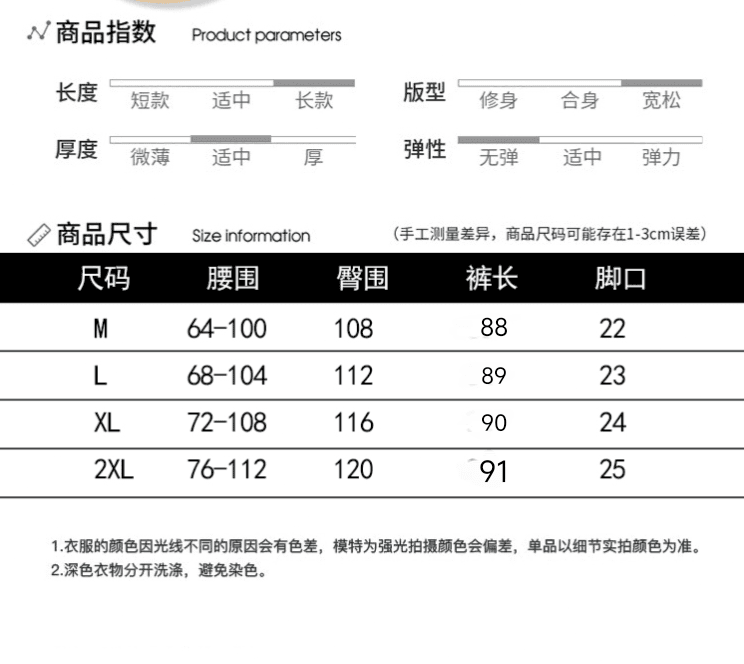 商品指数 Product parameters

长度 短款 适中 长款

版型 修身 合身 宽松

厚度 微薄 适中 厚

弹性 无弹 适中 弹力

商品尺寸 Size information (手工测量差异，商品尺码可能存在1-3cm误差)

| 尺码 | 腰围 | 臀围 | 裤长 | 脚口 |
|---|---|---|---|---|
| M | 64-100 | 108 | 88 | 22 |
| L | 68-104 | 112 | 89 | 23 |
| XL | 72-108 | 116 | 90 | 24 |
| 2XL | 76-112 | 120 | 91 | 25 |

1.衣服的颜色因光线不同的原因会有色差，模特为强光拍摄颜色会偏差，单品以细节实拍颜色为准。
2.深色衣物分开洗涤，避免染色。